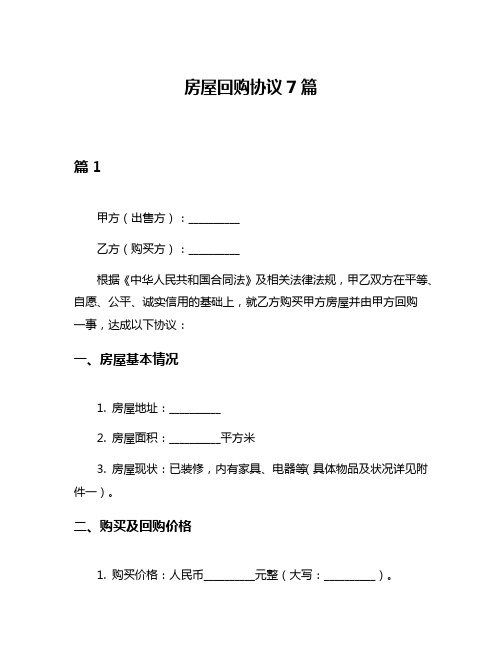 房屋回购协议 7 篇

篇 1

甲方（出售方）：__________

乙方（购买方）：__________

根据《中华人民共和国合同法》及相关法律法规，甲乙双方在平等、自愿、公平、诚实信用的基础上，就乙方购买甲方房屋并由甲方回购一事，达成以下协议：

一、房屋基本情况

1. 房屋地址：__________

2. 房屋面积：__________平方米

3. 房屋现状：已装修，内有家具、电器等（具体物品及状况详见附件一）。

二、购买及回购价格

1. 购买价格：人民币__________元整（大写：__________）。